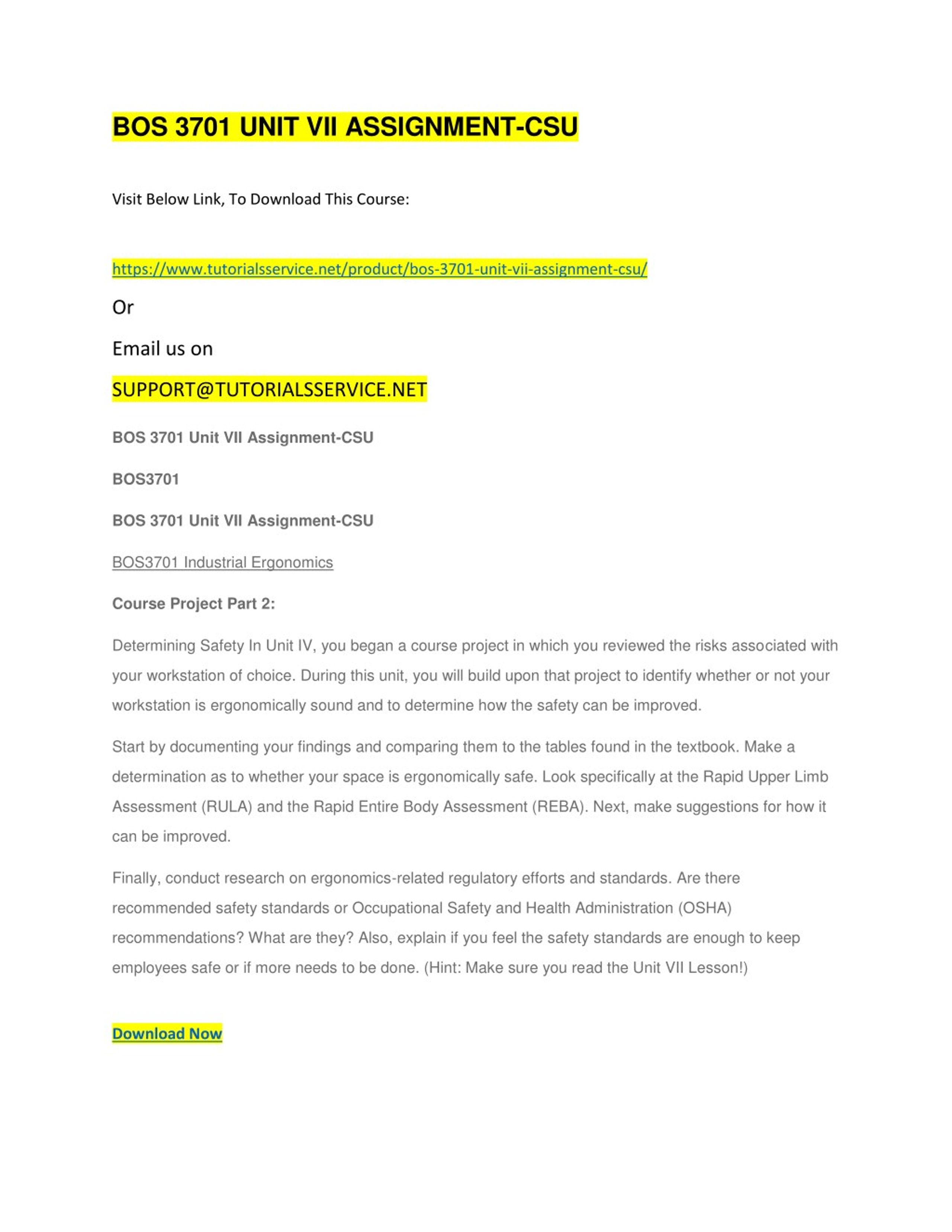 BOS 3701 UNIT VII ASSIGNMENT-CSU

Visit Below Link, To Download This Course:

https://www.tutorialsservice.net/product/bos-3701-unit-vii-assignment-csu/

Or

Email us on

SUPPORT@TUTORIALSSERVICE.NET

BOS 3701 Unit VII Assignment-CSU

BOS3701

BOS 3701 Unit VII Assignment-CSU

BOS3701 Industrial Ergonomics

Course Project Part 2:

Determining Safety In Unit IV, you began a course project in which you reviewed the risks associated with your workstation of choice. During this unit, you will build upon that project to identify whether or not your workstation is ergonomically sound and to determine how the safety can be improved.

Start by documenting your findings and comparing them to the tables found in the textbook. Make a determination as to whether your space is ergonomically safe. Look specifically at the Rapid Upper Limb Assessment (RULA) and the Rapid Entire Body Assessment (REBA). Next, make suggestions for how it can be improved.

Finally, conduct research on ergonomics-related regulatory efforts and standards. Are there recommended safety standards or Occupational Safety and Health Administration (OSHA) recommendations? What are they? Also, explain if you feel the safety standards are enough to keep employees safe or if more needs to be done. (Hint: Make sure you read the Unit VII Lesson!)

Download Now